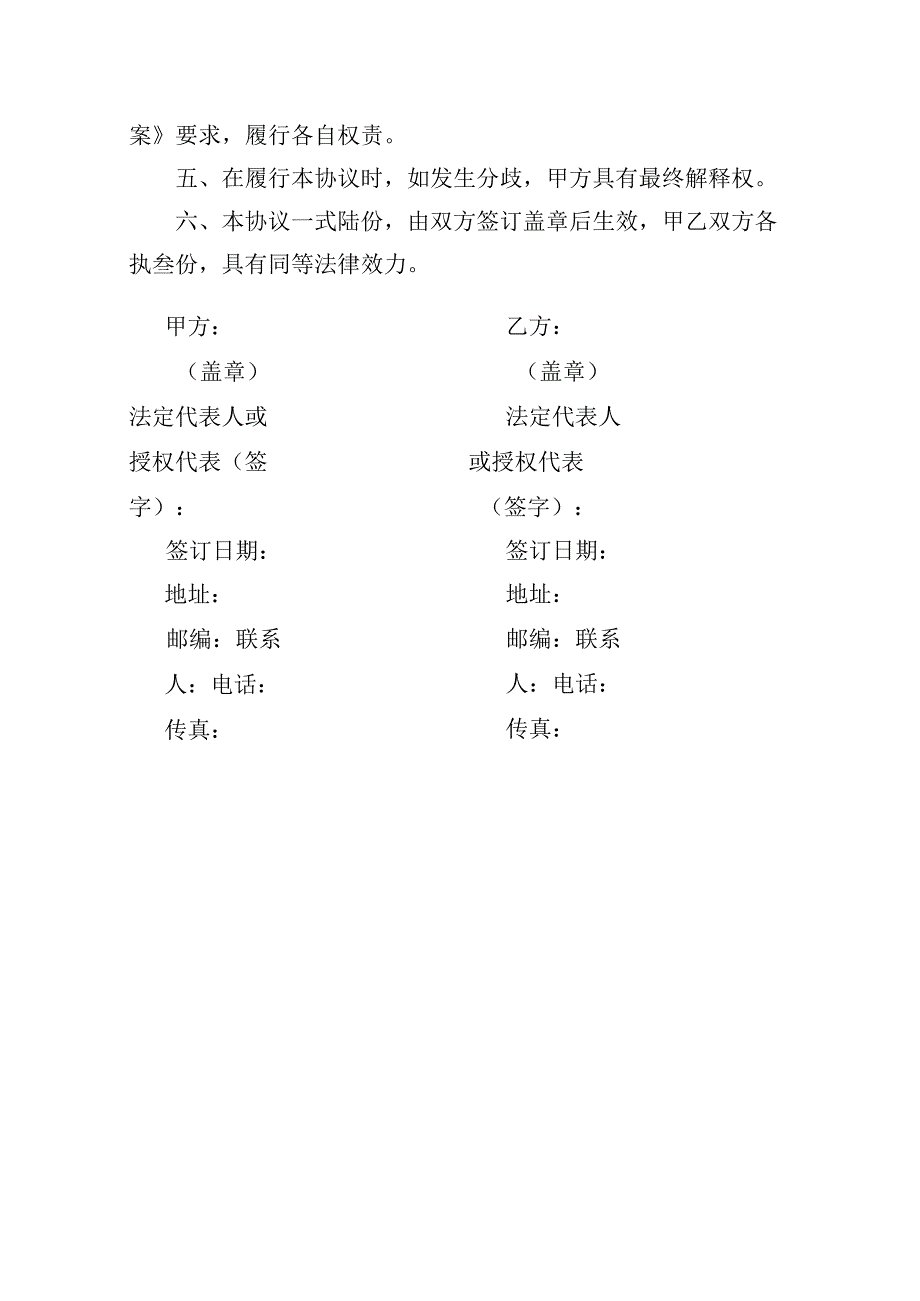 案》要求，履行各自权责。

五、在履行本协议时，如发生分歧，甲方具有最终解释权。

六、本协议一式陆份，由双方签订盖章后生效，甲乙双方各执叁份，具有同等法律效力。

甲方：
（盖章）
法定代表人或授权代表（签字）：
签订日期：
地址：
邮编：联系人：电话：
传真：

乙方：
（盖章）
法定代表人或授权代表（签字）：
签订日期：
地址：
邮编：联系人：电话：
传真：